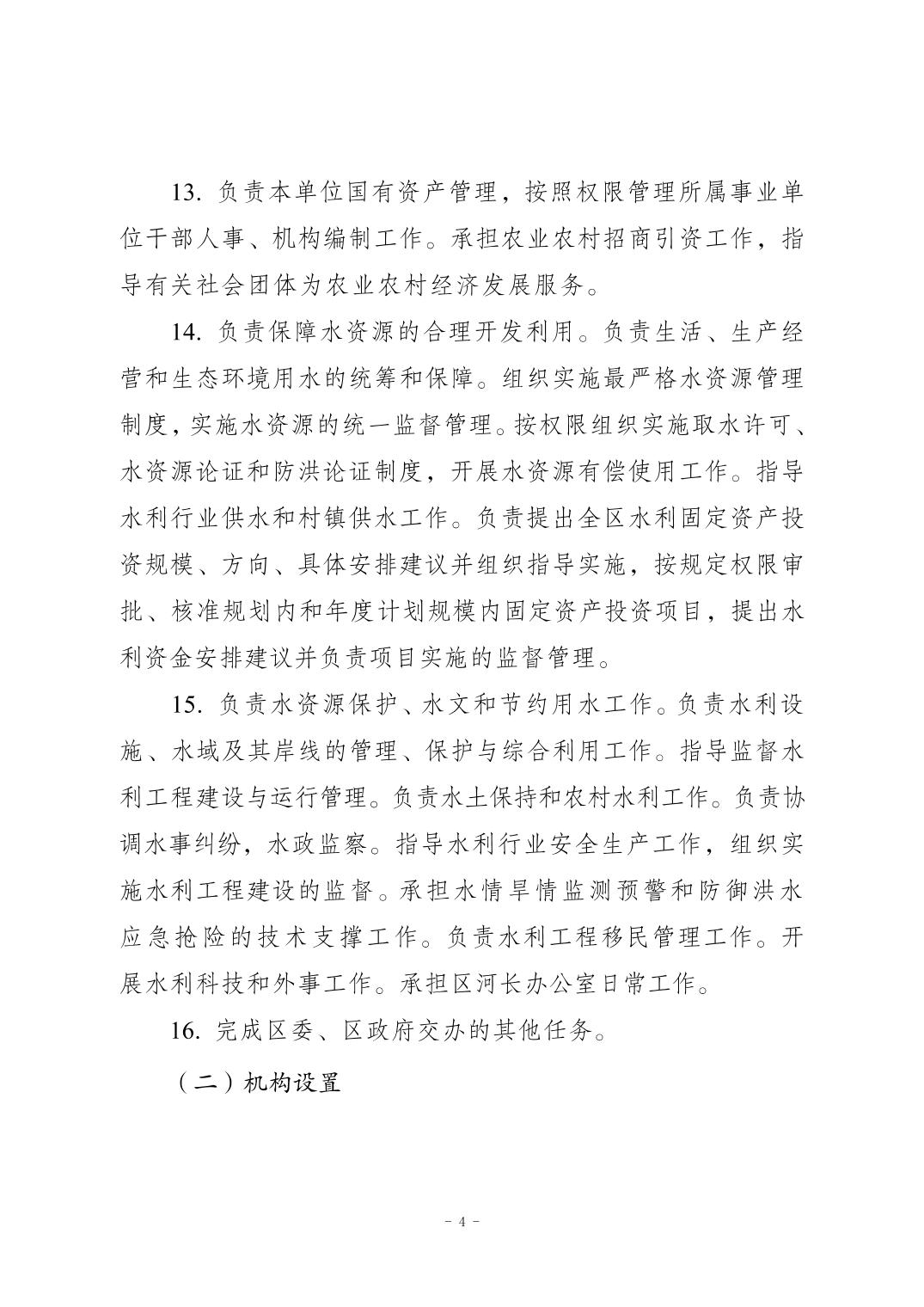 13. 负责本单位国有资产管理，按照权限管理所属事业单位干部人事、机构编制工作。承担农业农村招商引资工作，指导有关社会团体为农业农村经济发展服务。

14. 负责保障水资源的合理开发利用。负责生活、生产经营和生态环境用水的统筹和保障。组织实施最严格水资源管理制度，实施水资源的统一监督管理。按权限组织实施取水许可、水资源论证和防洪论证制度，开展水资源有偿使用工作。指导水利行业供水和村镇供水工作。负责提出全区水利固定资产投资规模、方向、具体安排建议并组织指导实施，按规定权限审批、核准规划内和年度计划规模内固定资产投资项目，提出水利资金安排建议并负责项目实施的监督管理。

15. 负责水资源保护、水文和节约用水工作。负责水利设施、水域及其岸线的管理、保护与综合利用工作。指导监督水利工程建设与运行管理。负责水土保持和农村水利工作。负责协调水事纠纷，水政监察。指导水利行业安全生产工作，组织实施水利工程建设的监督。承担水情旱情监测预警和防御洪水应急抢险的技术支撑工作。负责水利工程移民管理工作。开展水利科技和外事工作。承担区河长办公室日常工作。

16. 完成区委、区政府交办的其他任务。

（二）机构设置

- 4 -